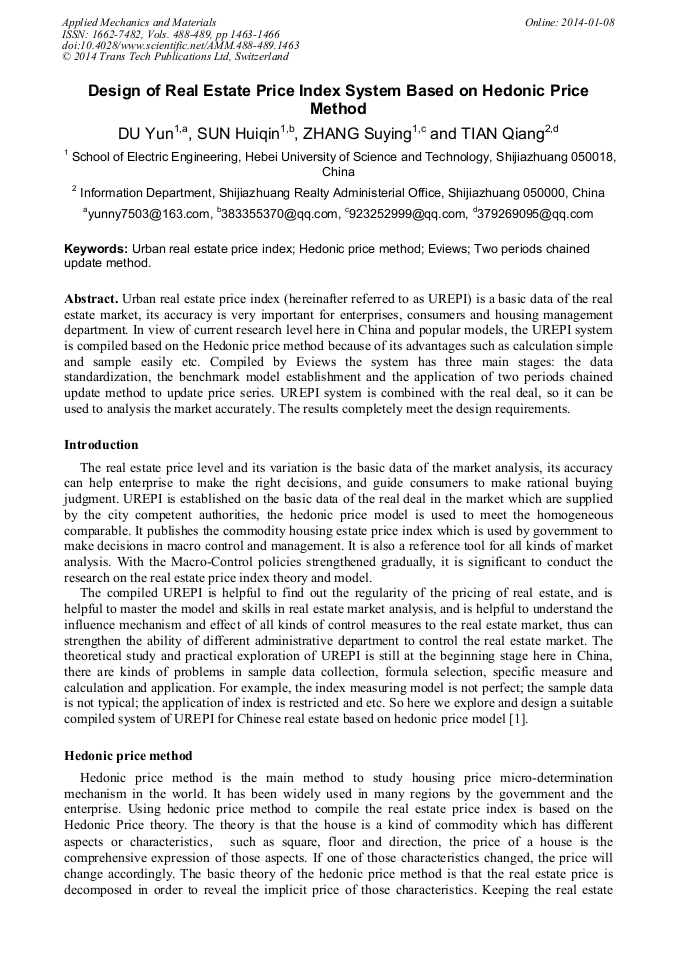 Applied Mechanics and Materials
ISSN: 1662-7482, Vols. 488-489, pp 1463-1466
doi:10.4028/www.scientific.net/AMM.488-489.1463
© 2014 Trans Tech Publications Ltd, Switzerland

Online: 2014-01-08

Design of Real Estate Price Index System Based on Hedonic Price Method

DU Yun$^{1,a}$, SUN Huiqin$^{1,b}$, ZHANG Suying$^{1,c}$ and TIAN Qiang$^{2,d}$

$^1$ School of Electric Engineering, Hebei University of Science and Technology, Shijiazhuang 050018, China

$^2$ Information Department, Shijiazhuang Realty Administerial Office, Shijiazhuang 050000, China

$^a$yunny7503@163.com, $^b$383355370@qq.com, $^c$923252999@qq.com, $^d$379269095@qq.com

Keywords: Urban real estate price index; Hedonic price method; Eviews; Two periods chained update method.

Abstract. Urban real estate price index (hereinafter referred to as UREPI) is a basic data of the real estate market, its accuracy is very important for enterprises, consumers and housing management department. In view of current research level here in China and popular models, the UREPI system is compiled based on the Hedonic price method because of its advantages such as calculation simple and sample easily etc. Compiled by Eviews the system has three main stages: the data standardization, the benchmark model establishment and the application of two periods chained update method to update price series. UREPI system is combined with the real deal, so it can be used to analysis the market accurately. The results completely meet the design requirements.

Introduction

The real estate price level and its variation is the basic data of the market analysis, its accuracy can help enterprise to make the right decisions, and guide consumers to make rational buying judgment. UREPI is established on the basic data of the real deal in the market which are supplied by the city competent authorities, the hedonic price model is used to meet the homogeneous comparable. It publishes the commodity housing estate price index which is used by government to make decisions in macro control and management. It is also a reference tool for all kinds of market analysis. With the Macro-Control policies strengthened gradually, it is significant to conduct the research on the real estate price index theory and model.

The compiled UREPI is helpful to find out the regularity of the pricing of real estate, and is helpful to master the model and skills in real estate market analysis, and is helpful to understand the influence mechanism and effect of all kinds of control measures to the real estate market, thus can strengthen the ability of different administrative department to control the real estate market. The theoretical study and practical exploration of UREPI is still at the beginning stage here in China, there are kinds of problems in sample data collection, formula selection, specific measure and calculation and application. For example, the index measuring model is not perfect; the sample data is not typical; the application of index is restricted and etc. So here we explore and design a suitable compiled system of UREPI for Chinese real estate based on hedonic price model [1].

Hedonic price method

Hedonic price method is the main method to study housing price micro-determination mechanism in the world. It has been widely used in many regions by the government and the enterprise. Using hedonic price method to compile the real estate price index is based on the Hedonic Price theory. The theory is that the house is a kind of commodity which has different aspects or characteristics, such as square, floor and direction, the price of a house is the comprehensive expression of those aspects. If one of those characteristics changed, the price will change accordingly. The basic theory of the hedonic price method is that the real estate price is decomposed in order to reveal the implicit price of those characteristics. Keeping the real estate